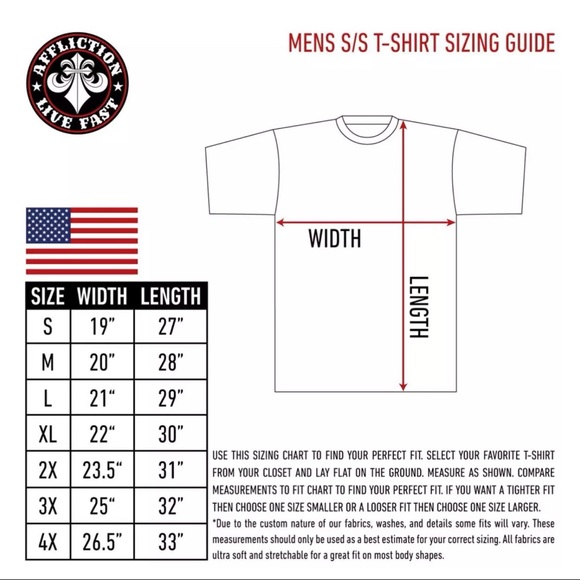 AFFLICTION
LIVE FAST

MENS S/S T-SHIRT SIZING GUIDE

WIDTH

LENGTH

| SIZE | WIDTH | LENGTH |
|---|---|---|
| S | 19” | 27” |
| M | 20” | 28” |
| L | 21“ | 29” |
| XL | 22“ | 30” |
| 2X | 23.5“ | 31” |
| 3X | 25“ | 32” |
| 4X | 26.5” | 33” |

USE THIS SIZING CHART TO FIND YOUR PERFECT FIT. SELECT YOUR FAVORITE T-SHIRT FROM YOUR CLOSET AND LAY FLAT ON THE GROUND. MEASURE AS SHOWN. COMPARE MEASUREMENTS TO FIT CHART TO FIND YOUR PERFECT FIT. IF YOU WANT A TIGHTER FIT THEN CHOOSE ONE SIZE SMALLER OR A LOOSER FIT THEN CHOOSE ONE SIZE LARGER.
*Due to the custom nature of our fabrics, washes, and details some fits will vary. These measurements should only be used as a best estimate for your correct sizing. All fabrics are ultra soft and stretchable for a great fit on most body shapes.